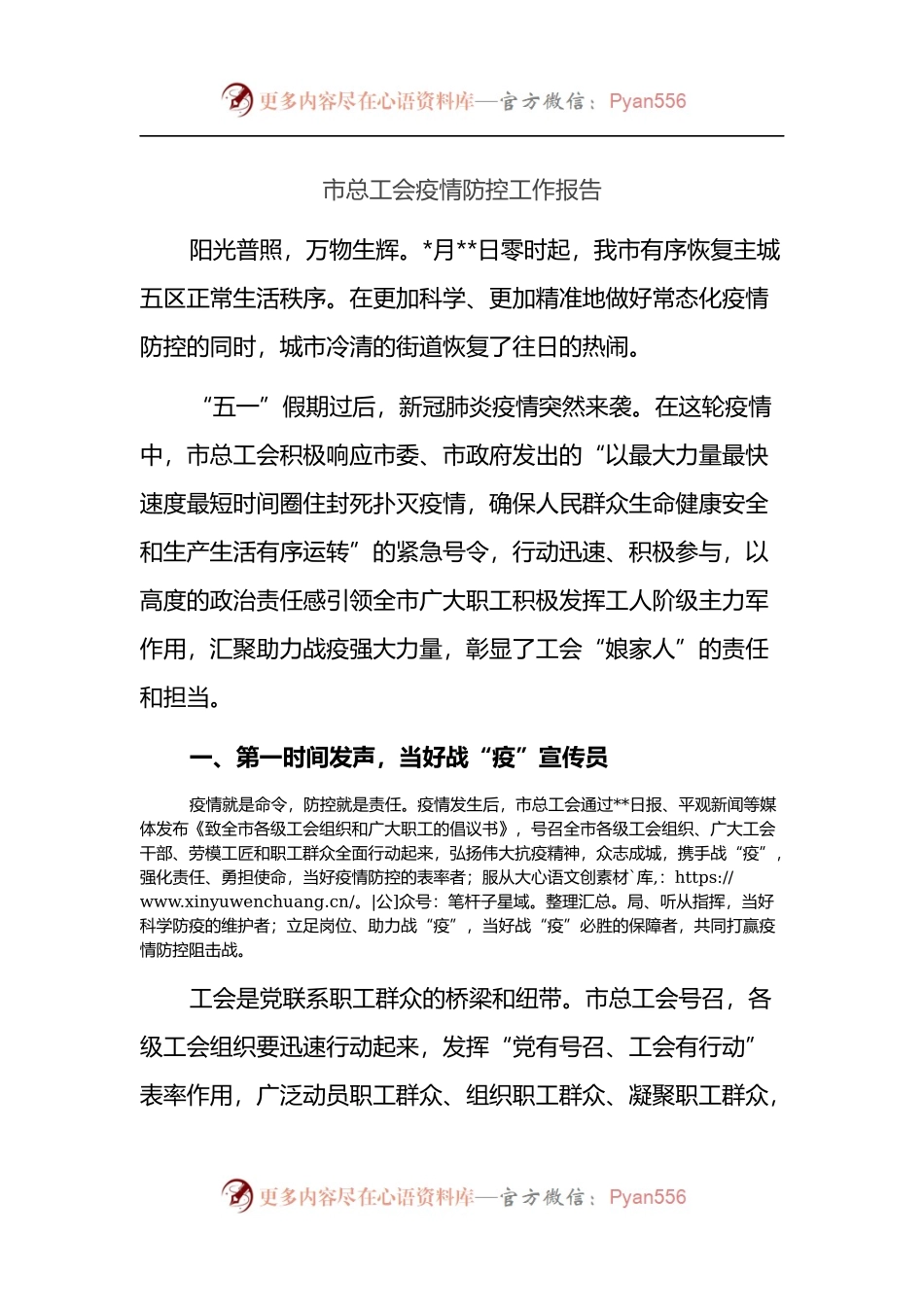 更多内容尽在心语资料库—官方微信：Pyan556

市总工会疫情防控工作报告

阳光普照，万物生辉。*月**日零时起，我市有序恢复主城五区正常生活秩序。在更加科学、更加精准地做好常态化疫情防控的同时，城市冷清的街道恢复了往日的热闹。

“五一”假期过后，新冠肺炎疫情突然来袭。在这轮疫情中，市总工会积极响应市委、市政府发出的“以最大力量最快速度最短时间圈住封死扑灭疫情，确保人民群众生命健康安全和生产生活有序运转”的紧急号令，行动迅速、积极参与，以高度的政治责任感引领全市广大职工积极发挥工人阶级主力军作用，汇聚助力战疫强大力量，彰显了工会“娘家人”的责任和担当。

一、第一时间发声，当好战“疫”宣传员

疫情就是命令，防控就是责任。疫情发生后，市总工会通过**日报、平观新闻等媒体发布《致全市各级工会组织和广大职工的倡议书》，号召全市各级工会组织、广大工会干部、劳模工匠和职工群众全面行动起来，弘扬伟大抗疫精神，众志成城，携手战“疫”，强化责任、勇担使命，当好疫情防控的表率者；服从大心语文创素材`库,：https://www.xinyuwenchuang.cn/。|公]众号：笔杆子星域。整理汇总。局、听从指挥，当好科学防疫的维护者；立足岗位、助力战“疫”，当好战“疫”必胜的保障者，共同打赢疫情防控阻击战。

工会是党联系职工群众的桥梁和纽带。市总工会号召，各级工会组织要迅速行动起来，发挥“党有号召、工会有行动”表率作用，广泛动员职工群众、组织职工群众、凝聚职工群众，

更多内容尽在心语资料库—官方微信：Pyan556